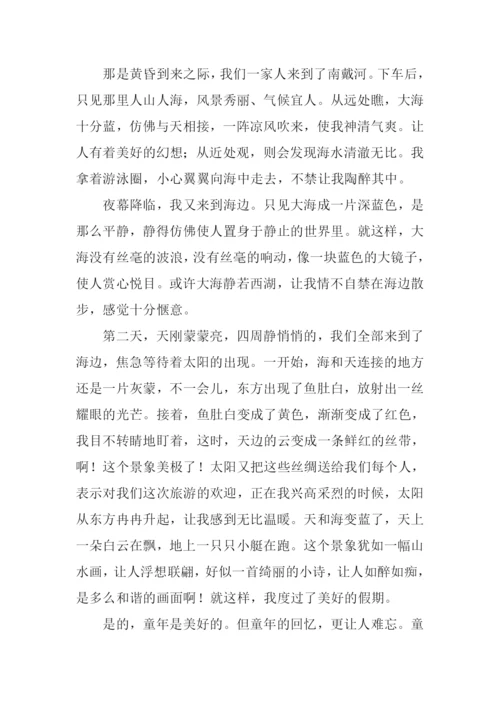 那是黄昏到来之际，我们一家人来到了南戴河。下车后，只见那里人山人海，风景秀丽、气候宜人。从远处瞧，大海十分蓝，仿佛与天相接，一阵凉风吹来，使我神清气爽。让人有着美好的幻想；从近处观，则会发现海水清澈无比。我拿着游泳圈，小心翼翼向海中走去，不禁让我陶醉其中。

夜幕降临，我又来到海边。只见大海成一片深蓝色，是那么平静，静得仿佛使人置身于静止的世界里。就这样，大海没有丝毫的波浪，没有丝毫的响动，像一块蓝色的大镜子，使人赏心悦目。或许大海静若西湖，让我情不自禁在海边散步，感觉十分惬意。

第二天，天刚蒙蒙亮，四周静悄悄的，我们全部来到了海边，焦急等待着太阳的出现。一开始，海和天连接的地方还是一片灰蒙，不一会儿，东方出现了鱼肚白，放射出一丝耀眼的光芒。接着，鱼肚白变成了黄色，渐渐变成了红色，我目不转睛地盯着，这时，天边的云变成一条鲜红的丝带，啊！这个景象美极了！太阳又把这些丝绸送给我们每个人，表示对我们这次旅游的欢迎，正在我兴高采烈的时候，太阳从东方冉冉升起，让我感到无比温暖。天和海变蓝了，天上一朵白云在飘，地上一只只小艇在跑。这个景象犹如一幅山水画，让人浮想联翩，好似一首绮丽的小诗，让人如醉如痴，是多么和谐的画面啊！就这样，我度过了美好的假期。

是的，童年是美好的。但童年的回忆，更让人难忘。童